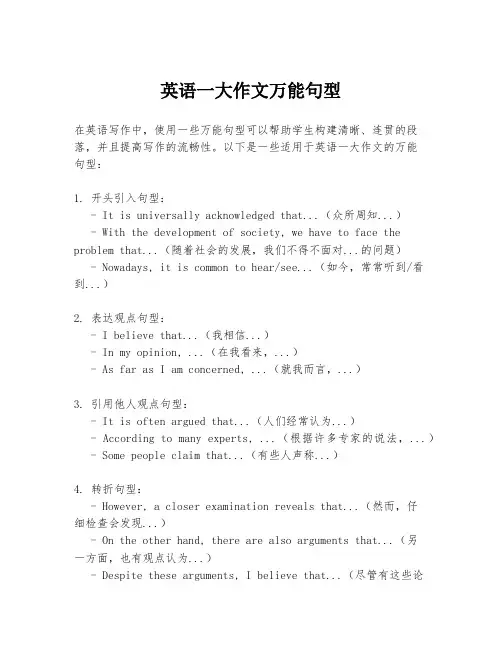 英语一大作文万能句型

在英语写作中，使用一些万能句型可以帮助学生构建清晰、连贯的段落，并且提高写作的流畅性。以下是一些适用于英语一大作文的万能句型：

1. 开头引入句型：
- It is universally acknowledged that...（众所周知...）
- With the development of society, we have to face the problem that...（随着社会的发展，我们不得不面对...的问题）
- Nowadays, it is common to hear/see...（如今，常常听到/看到...）

2. 表达观点句型：
- I believe that...（我相信...）
- In my opinion, ...（在我看来，...）
- As far as I am concerned, ...（就我而言，...）

3. 引用他人观点句型：
- It is often argued that...（人们经常认为...）
- According to many experts, ...（根据许多专家的说法，...）
- Some people claim that...（有些人声称...）

4. 转折句型：
- However, a closer examination reveals that...（然而，仔细检查会发现...）
- On the other hand, there are also arguments that...（另一方面，也有观点认为...）
- Despite these arguments, I believe that...（尽管有这些论